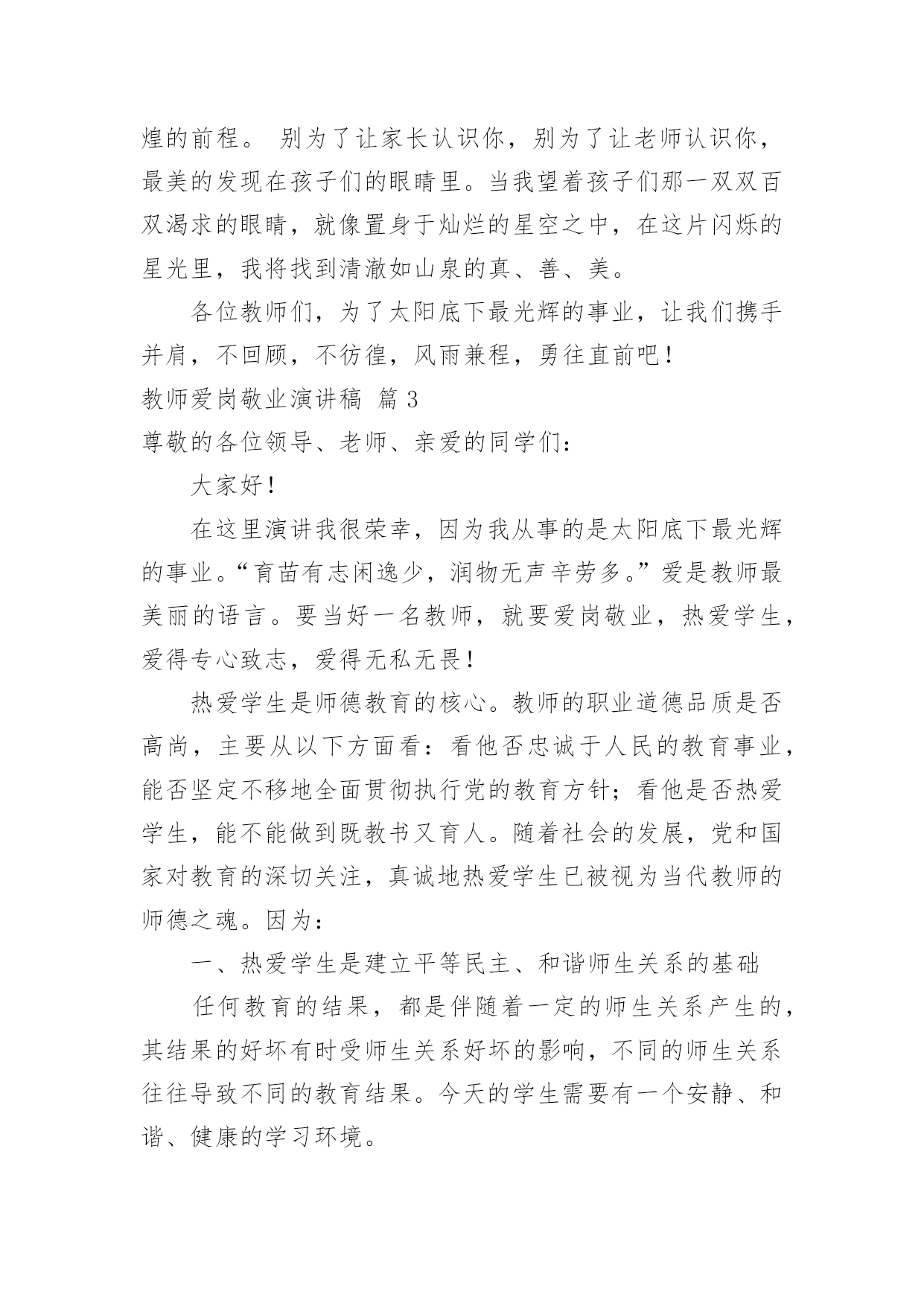 煌的前程。 别为了让家长认识你，别为了让老师认识你，最美的发现在孩子们的眼睛里。当我望着孩子们那一双双百双渴求的眼睛，就像置身于灿烂的星空之中，在这片闪烁的星光里，我将找到清澈如山泉的真、善、美。

各位教师们，为了太阳底下最光辉的事业，让我们携手并肩，不回顾，不彷徨，风雨兼程，勇往直前吧！

教师爱岗敬业演讲稿 篇 3

尊敬的各位领导、老师、亲爱的同学们：

大家好！

在这里演讲我很荣幸，因为我从事的是太阳底下最光辉的事业。“育苗有志闲逸少，润物无声辛劳多。”爱是教师最美丽的语言。要当好一名教师，就要爱岗敬业，热爱学生，爱得专心致志，爱得无私无畏！

热爱学生是师德教育的核心。教师的职业道德品质是否高尚，主要从以下方面看：看他否忠诚于人民的教育事业，能否坚定不移地全面贯彻执行党的教育方针；看他是否热爱学生，能不能做到既教书又育人。随着社会的发展，党和国家对教育的深切关注，真诚地热爱学生已被视为当代教师的师德之魂。因为：

一、热爱学生是建立平等民主、和谐师生关系的基础

任何教育的结果，都是伴随着一定的师生关系产生的，其结果的好坏有时受师生关系好坏的影响，不同的师生关系往往导致不同的教育结果。今天的学生需要有一个安静、和谐、健康的学习环境。